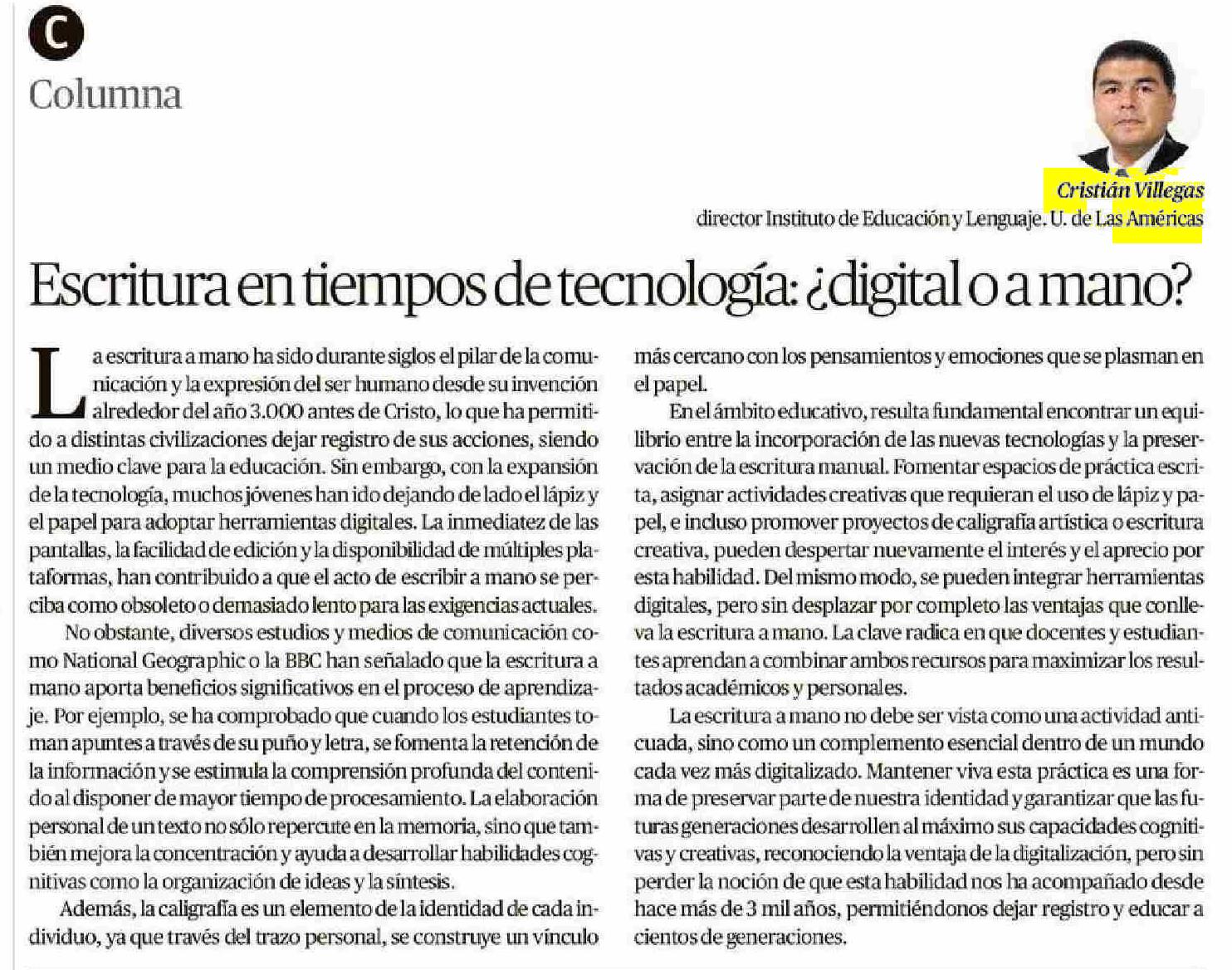 C

Columna

Cristián Villegas
director Instituto de Educación y Lenguaje. U. de Las Américas

Escritura en tiempos de tecnología: ¿digital o a mano?

La escritura a mano ha sido durante siglos el pilar de la comunicación y la expresión del ser humano desde su invención alrededor del año 3.000 antes de Cristo, lo que ha permitido a distintas civilizaciones dejar registro de sus acciones, siendo un medio clave para la educación. Sin embargo, con la expansión de la tecnología, muchos jóvenes han ido dejando de lado el lápiz y el papel para adoptar herramientas digitales. La inmediatez de las pantallas, la facilidad de edición y la disponibilidad de múltiples plataformas, han contribuido a que el acto de escribir a mano se perciba como obsoleto o demasiado lento para las exigencias actuales.

No obstante, diversos estudios y medios de comunicación como National Geographic o la BBC han señalado que la escritura a mano aporta beneficios significativos en el proceso de aprendizaje. Por ejemplo, se ha comprobado que cuando los estudiantes toman apuntes a través de su puño y letra, se fomenta la retención de la información y se estimula la comprensión profunda del contenido al disponer de mayor tiempo de procesamiento. La elaboración personal de un texto no sólo repercute en la memoria, sino que también mejora la concentración y ayuda a desarrollar habilidades cognitivas como la organización de ideas y la síntesis.

Además, la caligrafía es un elemento de la identidad de cada individuo, ya que través del trazo personal, se construye un vínculo más cercano con los pensamientos y emociones que se plasman en el papel.

En el ámbito educativo, resulta fundamental encontrar un equilibrio entre la incorporación de las nuevas tecnologías y la preservación de la escritura manual. Fomentar espacios de práctica escrita, asignar actividades creativas que requieran el uso de lápiz y papel, e incluso promover proyectos de caligrafía artística o escritura creativa, pueden despertar nuevamente el interés y el aprecio por esta habilidad. Del mismo modo, se pueden integrar herramientas digitales, pero sin desplazar por completo las ventajas que conlleva la escritura a mano. La clave radica en que docentes y estudiantes aprendan a combinar ambos recursos para maximizar los resultados académicos y personales.

La escritura a mano no debe ser vista como una actividad anticuada, sino como un complemento esencial dentro de un mundo cada vez más digitalizado. Mantener viva esta práctica es una forma de preservar parte de nuestra identidad y garantizar que las futuras generaciones desarrollen al máximo sus capacidades cognitivas y creativas, reconociendo la ventaja de la digitalización, pero sin perder la noción de que esta habilidad nos ha acompañado desde hace más de 3 mil años, permitiéndonos dejar registro y educar a cientos de generaciones.